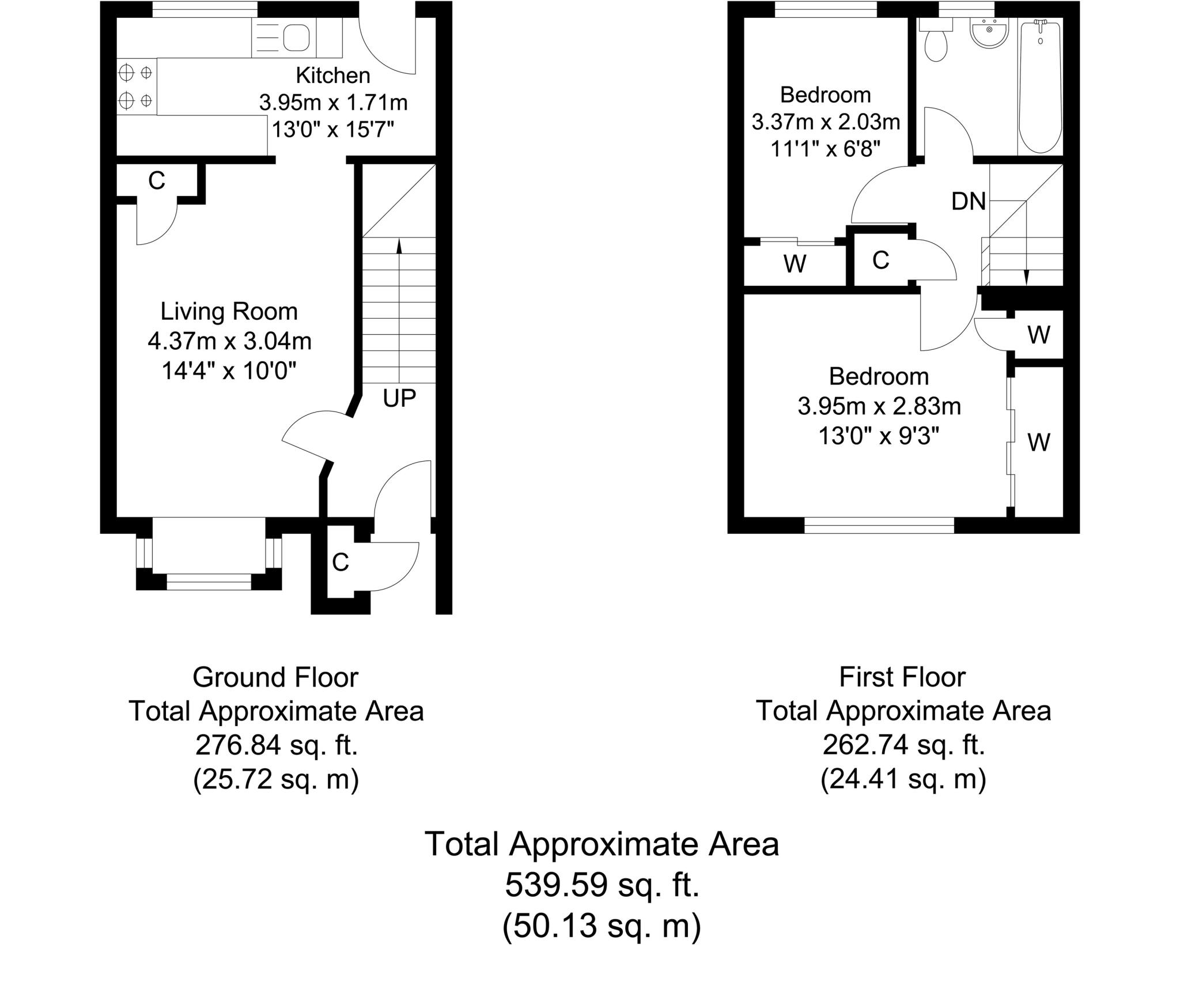 Kitchen
3.95m x 1.71m
13'0" x 15'7"

C

Living Room
4.37m x 3.04m
14'4" x 10'0"

UP

C

Bedroom
3.37m x 2.03m
11'1" x 6'8"

DN

W

C

W

Bedroom
3.95m x 2.83m
13'0" x 9'3"

W

Ground Floor
Total Approximate Area
276.84 sq. ft.
(25.72 sq. m)

First Floor
Total Approximate Area
262.74 sq. ft.
(24.41 sq. m)

Total Approximate Area
539.59 sq. ft.
(50.13 sq. m)